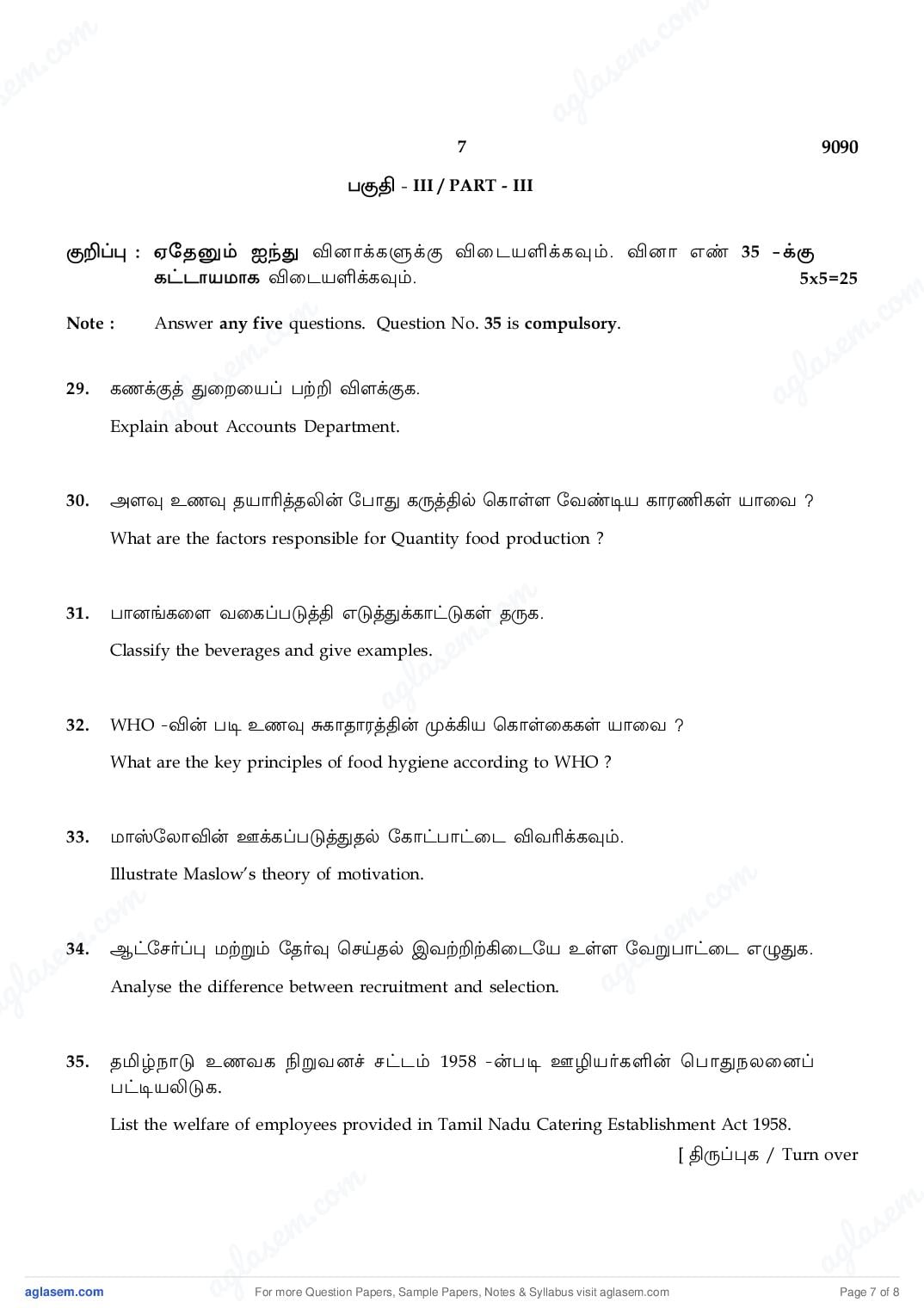 7 9090

பகுதி - III / PART - III

குறிப்பு : ஏதேனும் ஐந்து வினாக்களுக்கு விடையளிக்கவும். வினா எண் 35 -க்கு கட்டாயமாக விடையளிக்கவும். 5x5=25

Note : Answer any five questions. Question No. 35 is compulsory.

29. கணக்குத் துறையைப் பற்றி விளக்குக.

Explain about Accounts Department.

30. அளவு உணவு தயாரித்தலின் போது கருத்தில் கொள்ள வேண்டிய காரணிகள் யாவை ?

What are the factors responsible for Quantity food production ?

31. பானங்களை வகைப்படுத்தி எடுத்துக்காட்டுகள் தருக.

Classify the beverages and give examples.

32. WHO -வின் படி உணவு சுகாதாரத்தின் முக்கிய கொள்கைகள் யாவை ?

What are the key principles of food hygiene according to WHO ?

33. மாஸ்லோவின் ஊக்கப்படுத்துதல் கோட்பாட்டை விவரிக்கவும்.

Illustrate Maslow's theory of motivation.

34. ஆட்சேர்ப்பு மற்றும் தேர்வு செய்தல் இவற்றிற்கிடையே உள்ள வேறுபாட்டை எழுதுக.

Analyse the difference between recruitment and selection.

35. தமிழ்நாடு உணவக நிறுவனச் சட்டம் 1958 -ன்படி ஊழியர்களின் பொதுநலனைப் பட்டியலிடுக.

List the welfare of employees provided in Tamil Nadu Catering Establishment Act 1958.

[ திருப்புக / Turn over

aglasem.com For more Question Papers, Sample Papers, Notes & Syllabus visit aglasem.com Page 7 of 8